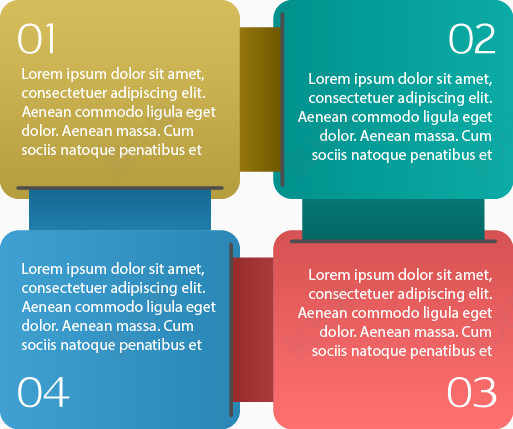 01

Lorem ipsum dolor sit amet, consectetuer adipiscing elit. Aenean commodo ligula eget dolor. Aenean massa. Cum sociis natoque penatibus et

02

Lorem ipsum dolor sit amet, consectetuer adipiscing elit. Aenean commodo ligula eget dolor. Aenean massa. Cum sociis natoque penatibus et

Lorem ipsum dolor sit amet, consectetuer adipiscing elit. Aenean commodo ligula eget dolor. Aenean massa. Cum sociis natoque penatibus et

04

Lorem ipsum dolor sit amet, consectetuer adipiscing elit. Aenean commodo ligula eget dolor. Aenean massa. Cum sociis natoque penatibus et

03